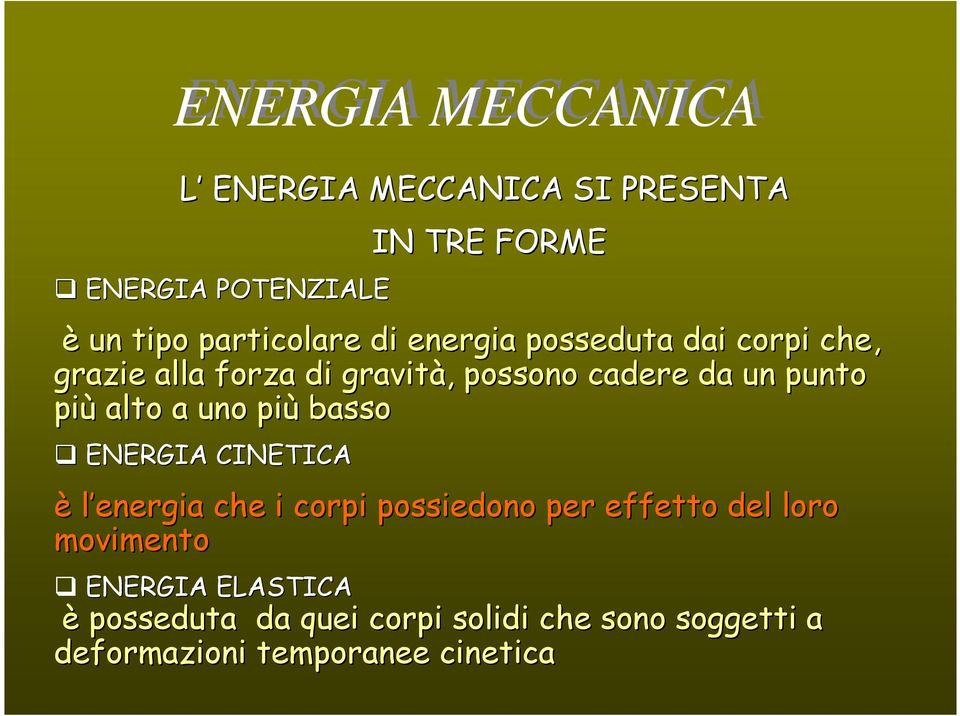 ENERGIA MECCANICA

L' ENERGIA MECCANICA SI PRESENTA IN TRE FORME

❑ ENERGIA POTENZIALE

è un tipo particolare di energia posseduta dai corpi che, grazie alla forza di gravità, possono cadere da un punto più alto a uno più basso

❑ ENERGIA CINETICA

è l'energia che i corpi possiedono per effetto del loro movimento

❑ ENERGIA ELASTICA

è posseduta da quei corpi solidi che sono soggetti a deformazioni temporanee cinetica